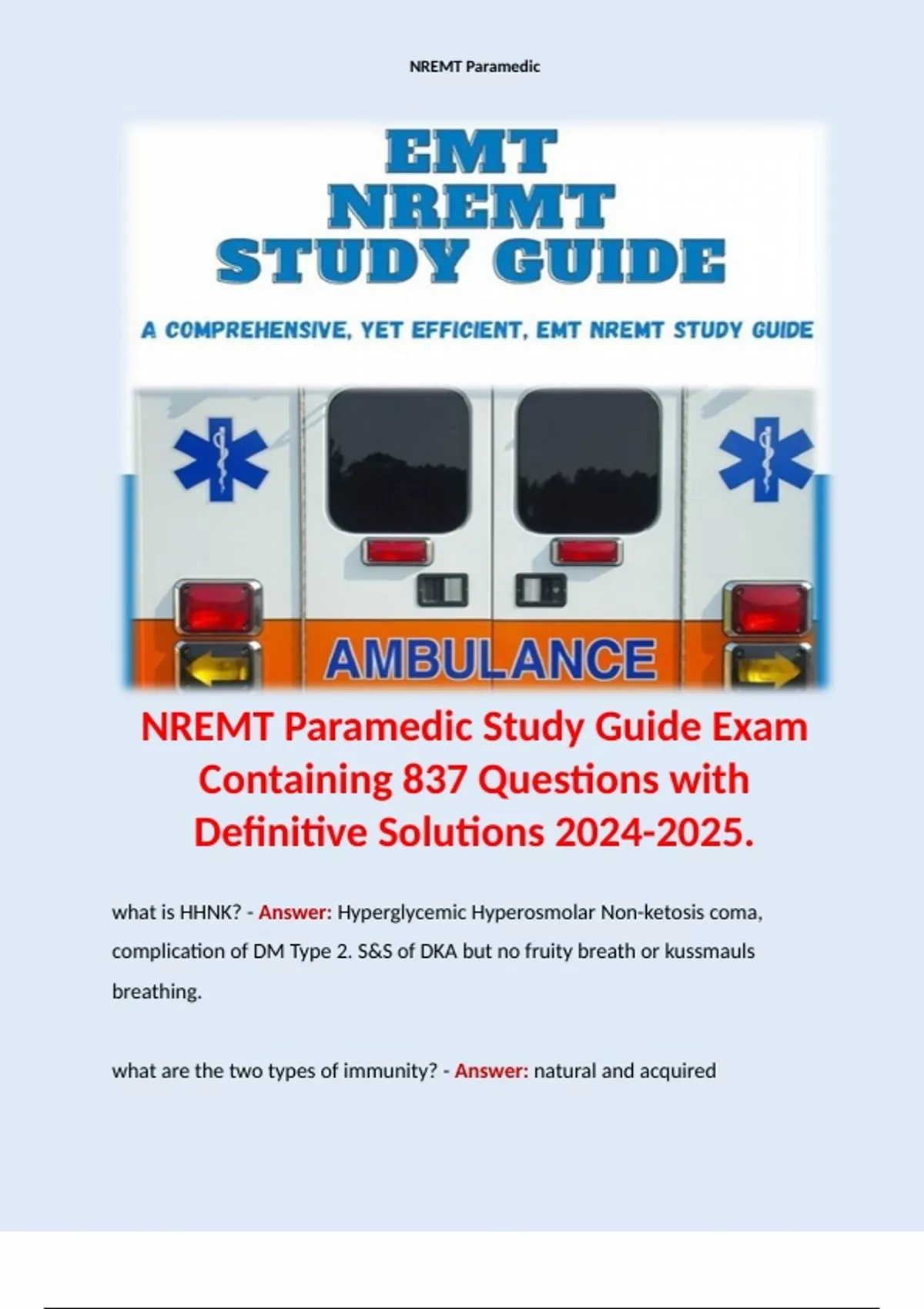 NREMT Paramedic

EMT
NREMT
STUDY GUIDE

A COMPREHENSIVE, YET EFFICIENT, EMT NREMT STUDY GUIDE

AMBULANCE

NREMT Paramedic Study Guide Exam Containing 837 Questions with Definitive Solutions 2024-2025.

what is HHNK? - Answer: Hyperglycemic Hyperosmolar Non-ketosis coma, complication of DM Type 2. S&S of DKA but no fruity breath or kussmauls breathing.

what are the two types of immunity? - Answer: natural and acquired